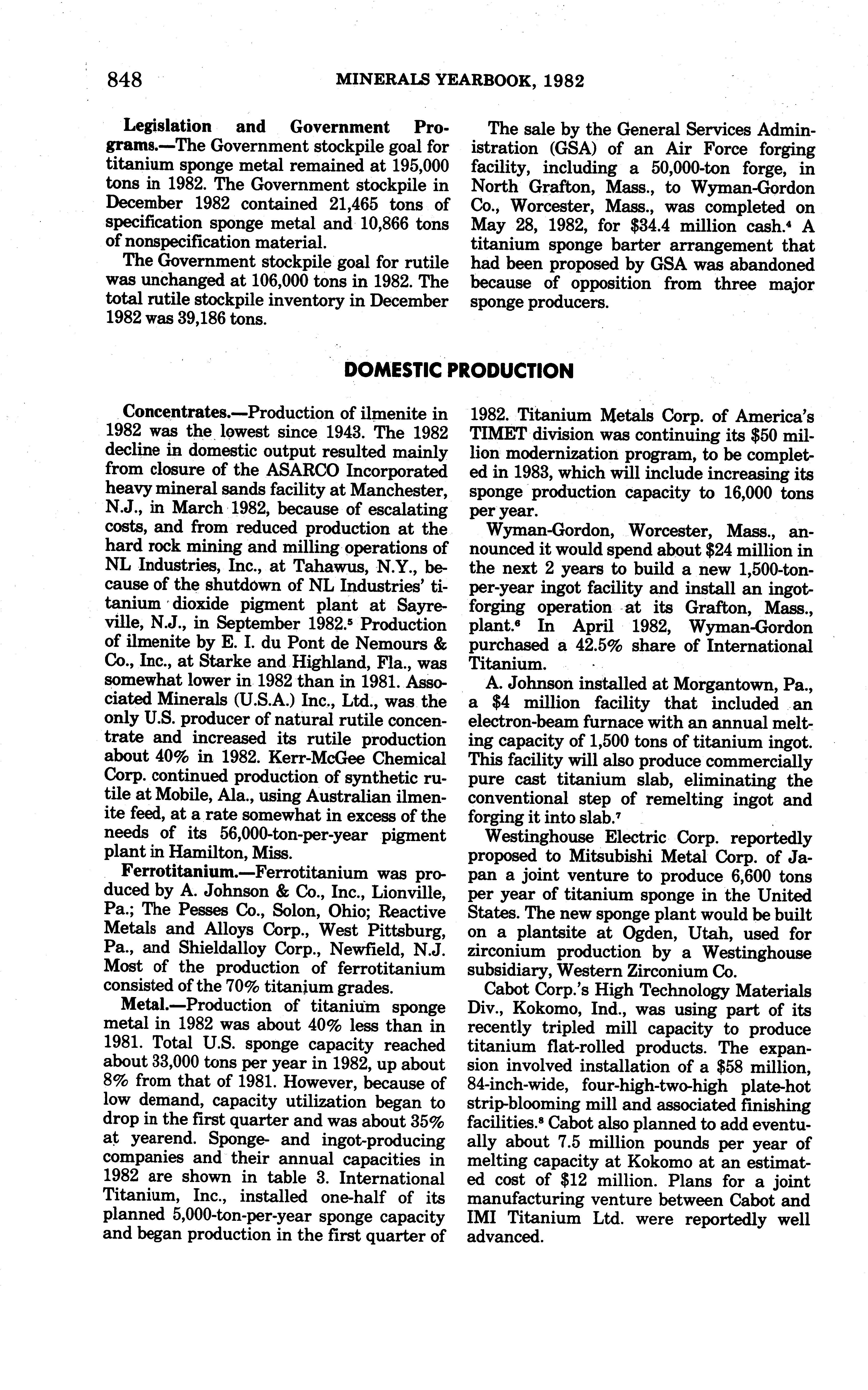 848 MINERALS YEARBOOK, 1982

Legislation and Government Programs.—The Government stockpile goal for titanium sponge metal remained at 195,000 tons in 1982. The Government stockpile in December 1982 contained 21,465 tons of specification sponge metal and 10,866 tons of nonspecification material.

The Government stockpile goal for rutile was unchanged at 106,000 tons in 1982. The total rutile stockpile inventory in December 1982 was 39,186 tons.

The sale by the General Services Administration (GSA) of an Air Force forging facility, including a 50,000-ton forge, in North Grafton, Mass., to Wyman-Gordon Co., Worcester, Mass., was completed on May 28, 1982, for \$34.4 million cash.$^4$ A titanium sponge barter arrangement that had been proposed by GSA was abandoned because of opposition from three major sponge producers.

DOMESTIC PRODUCTION

Concentrates.—Production of ilmenite in 1982 was the lowest since 1943. The 1982 decline in domestic output resulted mainly from closure of the ASARCO Incorporated heavy mineral sands facility at Manchester, N.J., in March 1982, because of escalating costs, and from reduced production at the hard rock mining and milling operations of NL Industries, Inc., at Tahawus, N.Y., because of the shutdown of NL Industries' titanium dioxide pigment plant at Sayreville, N.J., in September 1982.$^5$ Production of ilmenite by E. I. du Pont de Nemours & Co., Inc., at Starke and Highland, Fla., was somewhat lower in 1982 than in 1981. Associated Minerals (U.S.A.) Inc., Ltd., was the only U.S. producer of natural rutile concentrate and increased its rutile production about 40% in 1982. Kerr-McGee Chemical Corp. continued production of synthetic rutile at Mobile, Ala., using Australian ilmenite feed, at a rate somewhat in excess of the needs of its 56,000-ton-per-year pigment plant in Hamilton, Miss.

Ferrotitanium.—Ferrotitanium was produced by A. Johnson & Co., Inc., Lionville, Pa.; The Pesses Co., Solon, Ohio; Reactive Metals and Alloys Corp., West Pittsburg, Pa., and Shieldalloy Corp., Newfield, N.J. Most of the production of ferrotitanium consisted of the 70% titanium grades.

Metal.—Production of titanium sponge metal in 1982 was about 40% less than in 1981. Total U.S. sponge capacity reached about 33,000 tons per year in 1982, up about 8% from that of 1981. However, because of low demand, capacity utilization began to drop in the first quarter and was about 35% at yearend. Sponge- and ingot-producing companies and their annual capacities in 1982 are shown in table 3. International Titanium, Inc., installed one-half of its planned 5,000-ton-per-year sponge capacity and began production in the first quarter of 1982. Titanium Metals Corp. of America's TIMET division was continuing its \$50 million modernization program, to be completed in 1983, which will include increasing its sponge production capacity to 16,000 tons per year.

Wyman-Gordon, Worcester, Mass., announced it would spend about \$24 million in the next 2 years to build a new 1,500-ton-per-year ingot facility and install an ingot-forging operation at its Grafton, Mass., plant.$^6$ In April 1982, Wyman-Gordon purchased a 42.5% share of International Titanium.

A. Johnson installed at Morgantown, Pa., a \$4 million facility that included an electron-beam furnace with an annual melting capacity of 1,500 tons of titanium ingot. This facility will also produce commercially pure cast titanium slab, eliminating the conventional step of remelting ingot and forging it into slab.$^7$

Westinghouse Electric Corp. reportedly proposed to Mitsubishi Metal Corp. of Japan a joint venture to produce 6,600 tons per year of titanium sponge in the United States. The new sponge plant would be built on a plantsite at Ogden, Utah, used for zirconium production by a Westinghouse subsidiary, Western Zirconium Co.

Cabot Corp.'s High Technology Materials Div., Kokomo, Ind., was using part of its recently tripled mill capacity to produce titanium flat-rolled products. The expansion involved installation of a \$58 million, 84-inch-wide, four-high-two-high plate-hot strip-blooming mill and associated finishing facilities.$^8$ Cabot also planned to add eventually about 7.5 million pounds per year of melting capacity at Kokomo at an estimated cost of \$12 million. Plans for a joint manufacturing venture between Cabot and IMI Titanium Ltd. were reportedly well advanced.